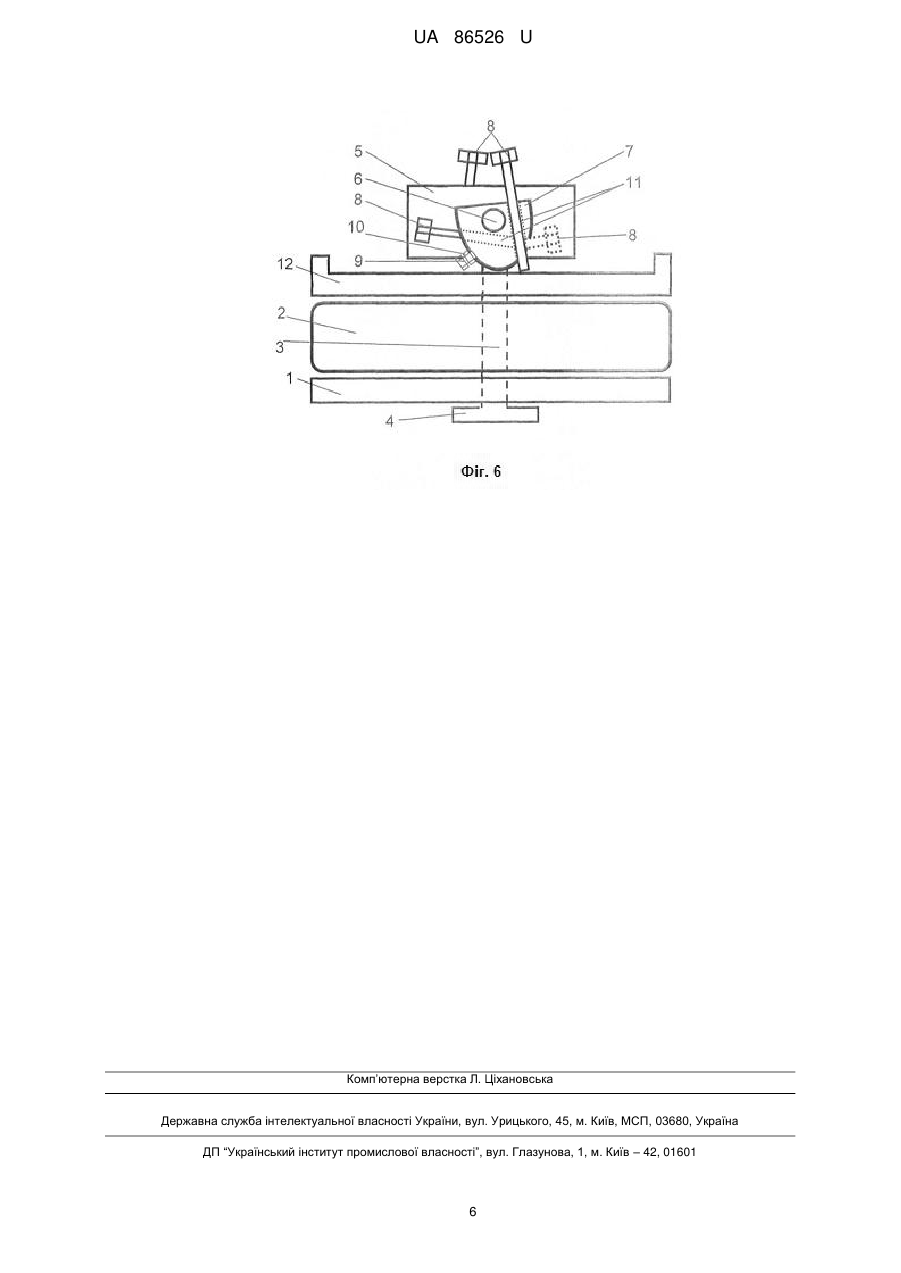 UA 86526 U

8
5
7
6
11
8
10
8
9
12
2
3
1
4

Фіг. 6

Комп'ютерна верстка Л. Ціхановська

Державна служба інтелектуальної власності України, вул. Урицького, 45, м. Київ, МСП, 03680, Україна

ДП "Український інститут промислової власності", вул. Глазунова, 1, м. Київ – 42, 01601

6